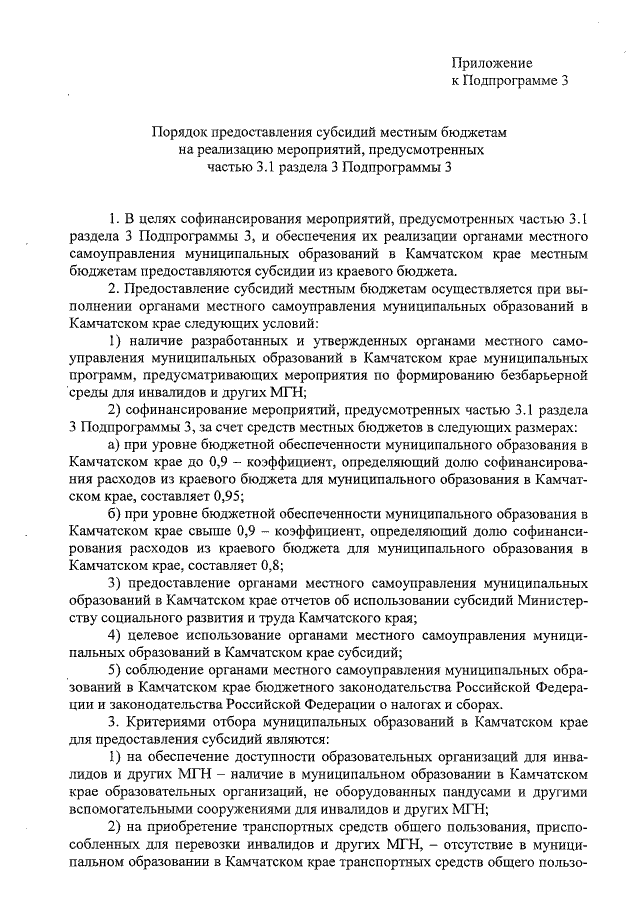 Приложение
к Подпрограмме 3

Порядок предоставления субсидий местным бюджетам на реализацию мероприятий, предусмотренных частью 3.1 раздела 3 Подпрограммы 3

1. В целях софинансирования мероприятий, предусмотренных частью 3.1 раздела 3 Подпрограммы 3, и обеспечения их реализации органами местного самоуправления муниципальных образований в Камчатском крае местным бюджетам предоставляются субсидии из краевого бюджета.

2. Предоставление субсидий местным бюджетам осуществляется при выполнении органами местного самоуправления муниципальных образований в Камчатском крае следующих условий:

1) наличие разработанных и утвержденных органами местного самоуправления муниципальных образований в Камчатском крае муниципальных программ, предусматривающих мероприятия по формированию безбарьерной среды для инвалидов и других МГН;

2) софинансирование мероприятий, предусмотренных частью 3.1 раздела 3 Подпрограммы 3, за счет средств местных бюджетов в следующих размерах:

а) при уровне бюджетной обеспеченности муниципального образования в Камчатском крае до 0,9 – коэффициент, определяющий долю софинансирования расходов из краевого бюджета для муниципального образования в Камчатском крае, составляет 0,95;

б) при уровне бюджетной обеспеченности муниципального образования в Камчатском крае свыше 0,9 – коэффициент, определяющий долю софинансирования расходов из краевого бюджета для муниципального образования в Камчатском крае, составляет 0,8;

3) предоставление органами местного самоуправления муниципальных образований в Камчатском крае отчетов об использовании субсидий Министерству социального развития и труда Камчатского края;

4) целевое использование органами местного самоуправления муниципальных образований в Камчатском крае субсидий;

5) соблюдение органами местного самоуправления муниципальных образований в Камчатском крае бюджетного законодательства Российской Федерации и законодательства Российской Федерации о налогах и сборах.

3. Критериями отбора муниципальных образований в Камчатском крае для предоставления субсидий являются:

1) на обеспечение доступности образовательных организаций для инвалидов и других МГН – наличие в муниципальном образовании в Камчатском крае образовательных организаций, не оборудованных пандусами и другими вспомогательными сооружениями для инвалидов и других МГН;

2) на приобретение транспортных средств общего пользования, приспособленных для перевозки инвалидов и других МГН, – отсутствие в муниципальном образовании в Камчатском крае транспортных средств общего пользо-